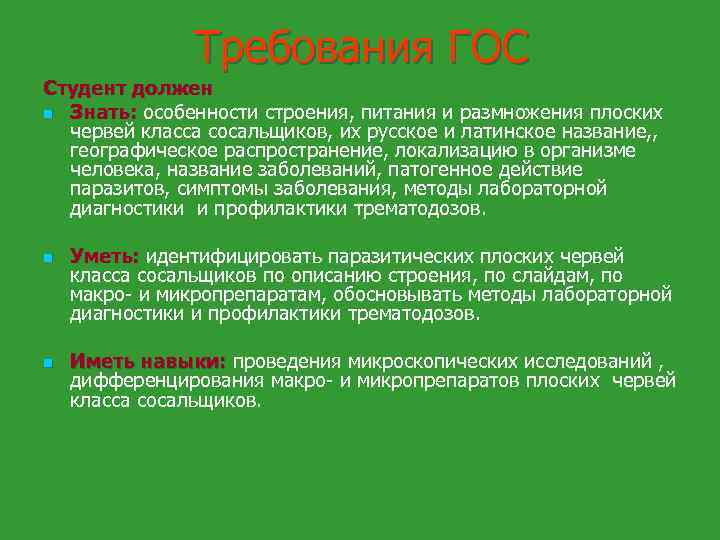 Требования ГОС

Студент должен

Знать: особенности строения, питания и размножения плоских червей класса сосальщиков, их русское и латинское название,, географическое распространение, локализацию в организме человека, название заболеваний, патогенное действие паразитов, симптомы заболевания, методы лабораторной диагностики и профилактики трематодозов.

Уметь: идентифицировать паразитических плоских червей класса сосальщиков по описанию строения, по слайдам, по макро- и микропрепаратам, обосновывать методы лабораторной диагностики и профилактики трематодозов.

Иметь навыки: проведения микроскопических исследований , дифференцирования макро- и микропрепаратов плоских червей класса сосальщиков.